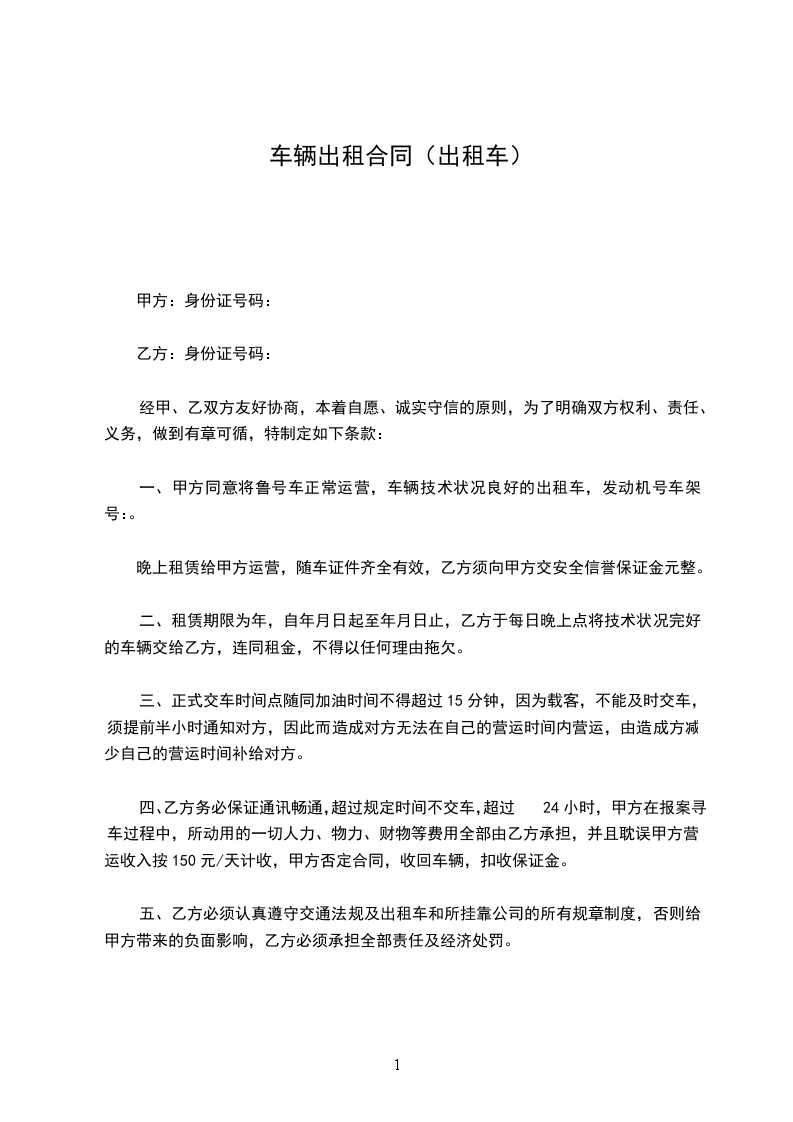 车辆出租合同（出租车）

甲方：身份证号码：

乙方：身份证号码：

经甲、乙双方友好协商，本着自愿、诚实守信的原则，为了明确双方权利、责任、义务，做到有章可循，特制定如下条款：

一、甲方同意将鲁号车正常运营，车辆技术状况良好的出租车，发动机号车架号:。

晚上租赁给甲方运营，随车证件齐全有效，乙方须向甲方交安全信誉保证金元整。

二、租赁期限为年，自年月日起至年月日止，乙方于每日晚上点将技术状况完好的车辆交给乙方，连同租金，不得以任何理由拖欠。

三、正式交车时间点随同加油时间不得超过 15 分钟，因为载客，不能及时交车，须提前半小时通知对方，因此而造成对方无法在自己的营运时间内营运，由造成方减少自己的营运时间补给对方。

四、乙方务必保证通讯畅通，超过规定时间不交车，超过 24 小时，甲方在报案寻车过程中，所动用的一切人力、物力、财物等费用全部由乙方承担，并且耽误甲方营运收入按 150 元/天计收，甲方否定合同，收回车辆，扣收保证金。

五、乙方必须认真遵守交通法规及出租车和所挂靠公司的所有规章制度，否则给甲方带来的负面影响，乙方必须承担全部责任及经济处罚。

1